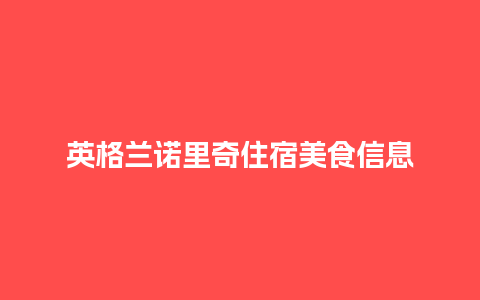 英格兰诺里奇住宿美食信息